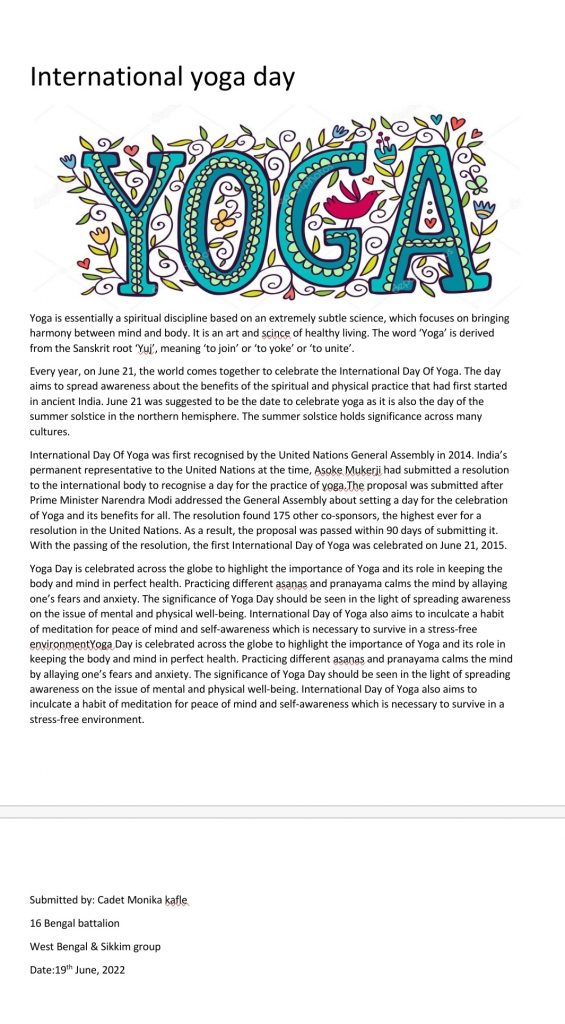 International yoga day

YOGA

Yoga is essentially a spiritual discipline based on an extremely subtle science, which focuses on bringing harmony between mind and body. It is an art and scince of healthy living. The word 'Yoga' is derived from the Sanskrit root 'Yuj', meaning 'to join' or 'to yoke' or 'to unite'.

Every year, on June 21, the world comes together to celebrate the International Day Of Yoga. The day aims to spread awareness about the benefits of the spiritual and physical practice that had first started in ancient India. June 21 was suggested to be the date to celebrate yoga as it is also the day of the summer solstice in the northern hemisphere. The summer solstice holds significance across many cultures.

International Day Of Yoga was first recognised by the United Nations General Assembly in 2014. India's permanent representative to the United Nations at the time, Asoke Mukerji had submitted a resolution to the international body to recognise a day for the practice of yoga.The proposal was submitted after Prime Minister Narendra Modi addressed the General Assembly about setting a day for the celebration of Yoga and its benefits for all. The resolution found 175 other co-sponsors, the highest ever for a resolution in the United Nations. As a result, the proposal was passed within 90 days of submitting it. With the passing of the resolution, the first International Day of Yoga was celebrated on June 21, 2015.

Yoga Day is celebrated across the globe to highlight the importance of Yoga and its role in keeping the body and mind in perfect health. Practicing different asanas and pranayama calms the mind by allaying one's fears and anxiety. The significance of Yoga Day should be seen in the light of spreading awareness on the issue of mental and physical well-being. International Day of Yoga also aims to inculcate a habit of meditation for peace of mind and self-awareness which is necessary to survive in a stress-free environmentYoga Day is celebrated across the globe to highlight the importance of Yoga and its role in keeping the body and mind in perfect health. Practicing different asanas and pranayama calms the mind by allaying one's fears and anxiety. The significance of Yoga Day should be seen in the light of spreading awareness on the issue of mental and physical well-being. International Day of Yoga also aims to inculcate a habit of meditation for peace of mind and self-awareness which is necessary to survive in a stress-free environment.

Submitted by: Cadet Monika kafle

16 Bengal battalion

West Bengal & Sikkim group

Date:19$^{th}$ June, 2022